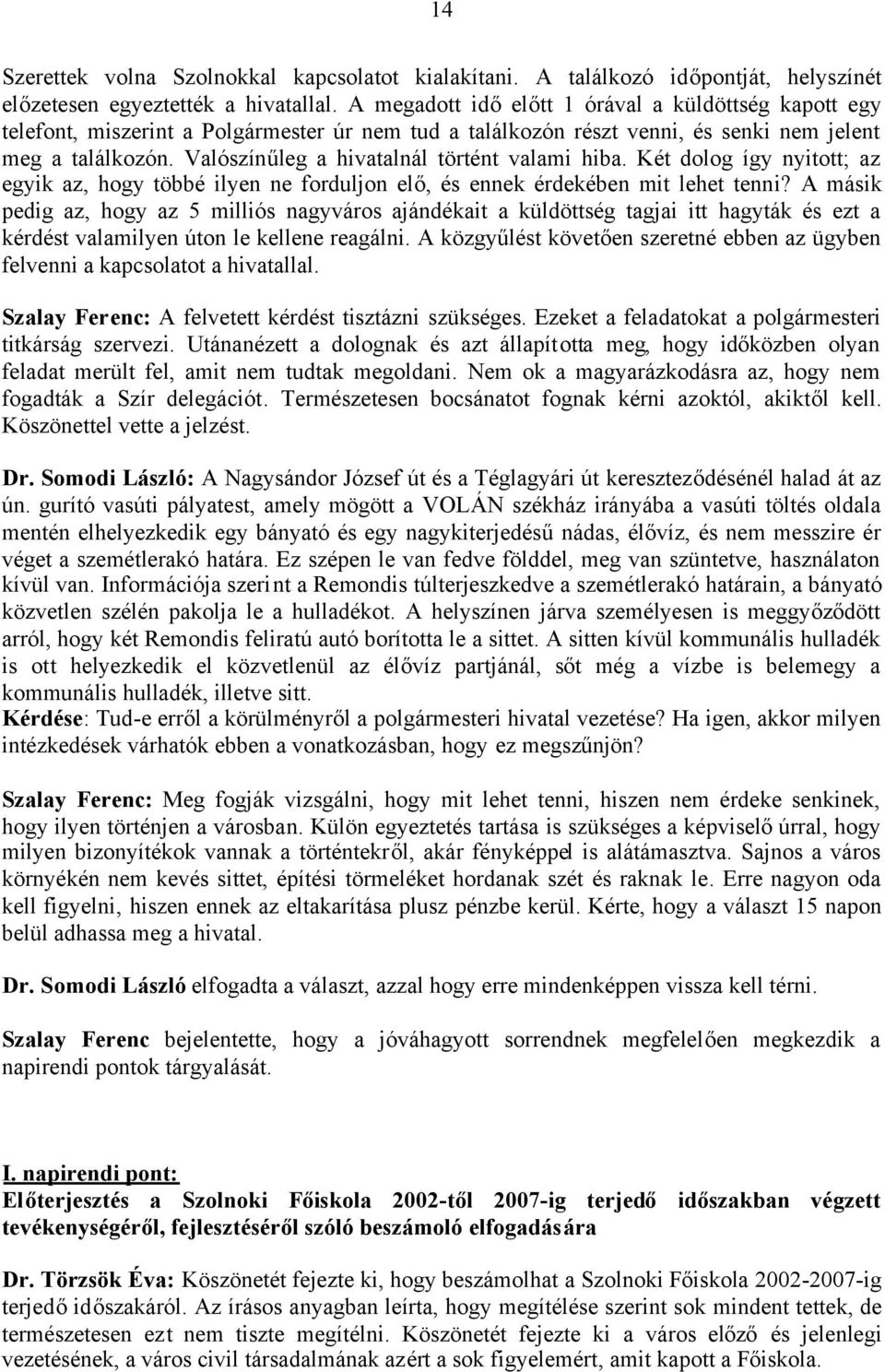 14

Szerettek volna Szolnokkal kapcsolatot kialakítani. A találkozó időpontját, helyszínét előzetesen egyeztették a hivatallal. A megadott idő előtt 1 órával a küldöttség kapott egy telefont, miszerint a Polgármester úr nem tud a találkozón részt venni, és senki nem jelent meg a találkozón. Valószínűleg a hivatalnál történt valami hiba. Két dolog így nyitott; az egyik az, hogy többé ilyen ne forduljon elő, és ennek érdekében mit lehet tenni? A másik pedig az, hogy az 5 milliós nagyváros ajándékait a küldöttség tagjai itt hagyták és ezt a kérdést valamilyen úton le kellene reagálni. A közgyűlést követően szeretné ebben az ügyben felvenni a kapcsolatot a hivatallal.

Szalay Ferenc: A felvetett kérdést tisztázni szükséges. Ezeket a feladatokat a polgármesteri titkárság szervezi. Utánanézett a dolognak és azt állapította meg, hogy időközben olyan feladat merült fel, amit nem tudtak megoldani. Nem ok a magyarázkodásra az, hogy nem fogadták a Szír delegációt. Természetesen bocsánatot fognak kérni azoktól, akiktől kell. Köszönettel vette a jelzést.

Dr. Somodi László: A Nagysándor József út és a Téglagyári út kereszteződésénél halad át az ún. gurító vasúti pályatest, amely mögött a VOLÁN székház irányába a vasúti töltés oldala mentén elhelyezkedik egy bányató és egy nagykiterjedésű nádas, élővíz, és nem messzire ér véget a szemétlerakó határa. Ez szépen le van fedve földdel, meg van szüntetve, használaton kívül van. Információja szerint a Remondis túlterjeszkedve a szemétlerakó határain, a bányató közvetlen szélén pakolja le a hulladékot. A helyszínen járva személyesen is meggyőződött arról, hogy két Remondis feliratú autó borította le a sittet. A sitten kívül kommunális hulladék is ott helyezkedik el közvetlenül az élővíz partjánál, sőt még a vízbe is belemegy a kommunális hulladék, illetve sitt.
Kérdése: Tud-e erről a körülményről a polgármesteri hivatal vezetése? Ha igen, akkor milyen intézkedések várhatók ebben a vonatkozásban, hogy ez megszűnjön?

Szalay Ferenc: Meg fogják vizsgálni, hogy mit lehet tenni, hiszen nem érdeke senkinek, hogy ilyen történjen a városban. Külön egyeztetés tartása is szükséges a képviselő úrral, hogy milyen bizonyítékok vannak a történtekről, akár fényképpel is alátámasztva. Sajnos a város környékén nem kevés sittet, építési törmeléket hordanak szét és raknak le. Erre nagyon oda kell figyelni, hiszen ennek az eltakarítása plusz pénzbe kerül. Kérte, hogy a választ 15 napon belül adhassa meg a hivatal.

Dr. Somodi László elfogadta a választ, azzal hogy erre mindenképpen vissza kell térni.

Szalay Ferenc bejelentette, hogy a jóváhagyott sorrendnek megfelelően megkezdik a napirendi pontok tárgyalását.

I. napirendi pont:
Előterjesztés a Szolnoki Főiskola 2002-től 2007-ig terjedő időszakban végzett tevékenységéről, fejlesztéséről szóló beszámoló elfogadására

Dr. Törzsök Éva: Köszönetét fejezte ki, hogy beszámolhat a Szolnoki Főiskola 2002-2007-ig terjedő időszakáról. Az írásos anyagban leírta, hogy megítélése szerint sok mindent tettek, de természetesen ezt nem tiszte megítélni. Köszönetét fejezte ki a város előző és jelenlegi vezetésének, a város civil társadalmának azért a sok figyelemért, amit kapott a Főiskola.